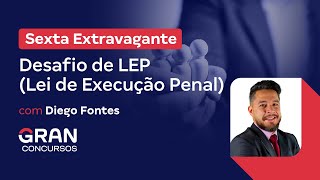 Sexta Extravagante

Desafio de LEP (Lei de Execução Penal)

com Diego Fontes

GRAN CONCURSOS